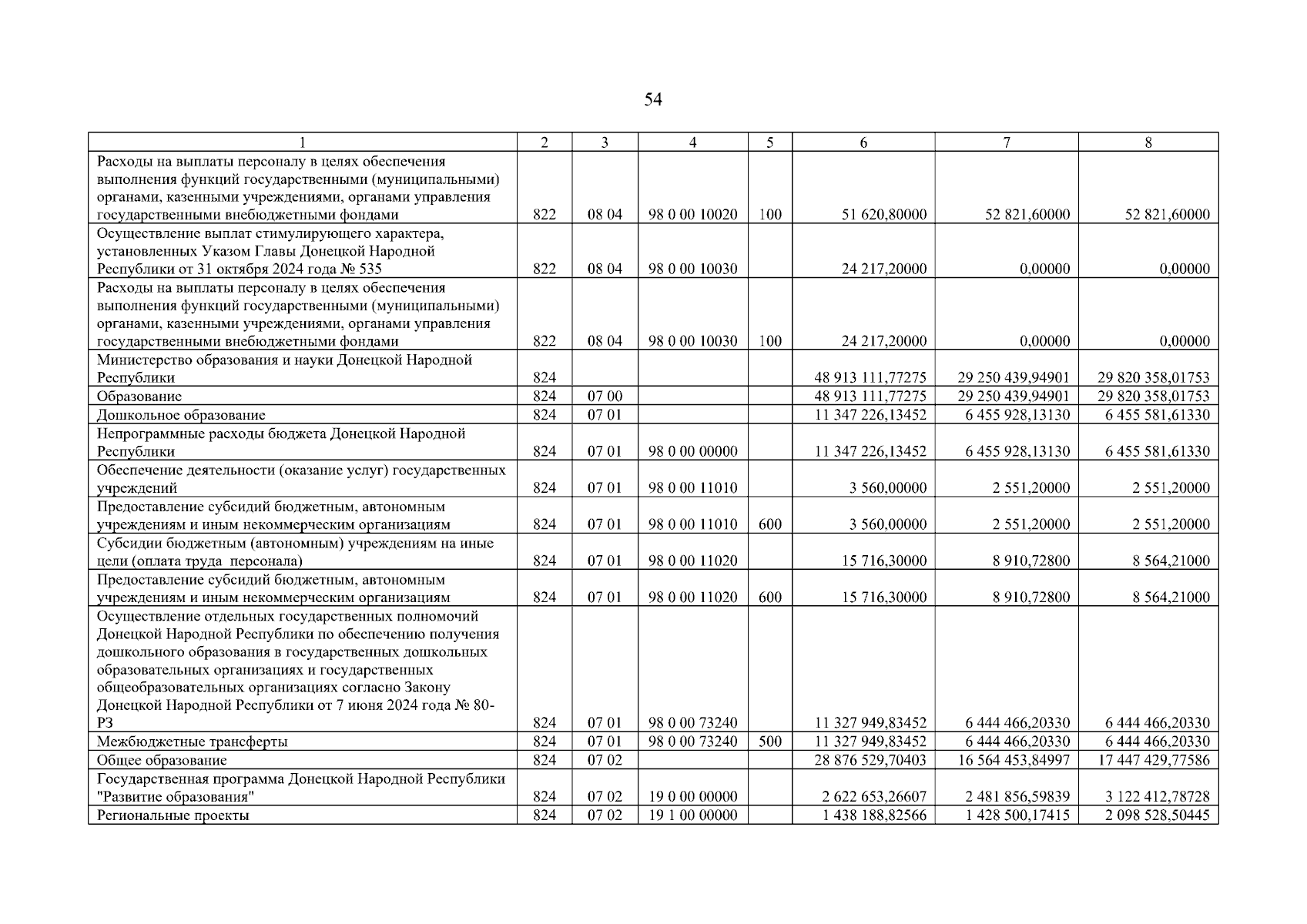 54

| 1 | 2 | 3 | 4 | 5 | 6 | 7 | 8 |
|---|---|---|---|---|---|---|---|
| Расходы на выплаты персоналу в целях обеспечения выполнения функций государственными (муниципальными) органами, казенными учреждениями, органами управления государственными внебюджетными фондами | 822 | 08 04 | 98 0 00 10020 | 100 | 51 620,80000 | 52 821,60000 | 52 821,60000 |
| Осуществление выплат стимулирующего характера, установленных Указом Главы Донецкой Народной Республики от 31 октября 2024 года № 535 | 822 | 08 04 | 98 0 00 10030 | | 24 217,20000 | 0,00000 | 0,00000 |
| Расходы на выплаты персоналу в целях обеспечения выполнения функций государственными (муниципальными) органами, казенными учреждениями, органами управления государственными внебюджетными фондами | 822 | 08 04 | 98 0 00 10030 | 100 | 24 217,20000 | 0,00000 | 0,00000 |
| Министерство образования и науки Донецкой Народной Республики | 824 | | | | 48 913 111,77275 | 29 250 439,94901 | 29 820 358,01753 |
| Образование | 824 | 07 00 | | | 48 913 111,77275 | 29 250 439,94901 | 29 820 358,01753 |
| Дошкольное образование | 824 | 07 01 | | | 11 347 226,13452 | 6 455 928,13130 | 6 455 581,61330 |
| Непрограммные расходы бюджета Донецкой Народной Республики | 824 | 07 01 | 98 0 00 00000 | | 11 347 226,13452 | 6 455 928,13130 | 6 455 581,61330 |
| Обеспечение деятельности (оказание услуг) государственных учреждений | 824 | 07 01 | 98 0 00 11010 | | 3 560,00000 | 2 551,20000 | 2 551,20000 |
| Предоставление субсидий бюджетным, автономным учреждениям и иным некоммерческим организациям | 824 | 07 01 | 98 0 00 11010 | 600 | 3 560,00000 | 2 551,20000 | 2 551,20000 |
| Субсидии бюджетным (автономным) учреждениям на иные цели (оплата труда персонала) | 824 | 07 01 | 98 0 00 11020 | | 15 716,30000 | 8 910,72800 | 8 564,21000 |
| Предоставление субсидий бюджетным, автономным учреждениям и иным некоммерческим организациям | 824 | 07 01 | 98 0 00 11020 | 600 | 15 716,30000 | 8 910,72800 | 8 564,21000 |
| Осуществление отдельных государственных полномочий Донецкой Народной Республики по обеспечению получения дошкольного образования в государственных дошкольных образовательных организациях и государственных общеобразовательных организациях согласно Закону Донецкой Народной Республики от 7 июня 2024 года № 80-РЗ | 824 | 07 01 | 98 0 00 73240 | | 11 327 949,83452 | 6 444 466,20330 | 6 444 466,20330 |
| Межбюджетные трансферты | 824 | 07 01 | 98 0 00 73240 | 500 | 11 327 949,83452 | 6 444 466,20330 | 6 444 466,20330 |
| Общее образование | 824 | 07 02 | | | 28 876 529,70403 | 16 564 453,84997 | 17 447 429,77586 |
| Государственная программа Донецкой Народной Республики "Развитие образования" | 824 | 07 02 | 19 0 00 00000 | | 2 622 653,26607 | 2 481 856,59839 | 3 122 412,78728 |
| Региональные проекты | 824 | 07 02 | 19 1 00 00000 | | 1 438 188,82566 | 1 428 500,17415 | 2 098 528,50445 |